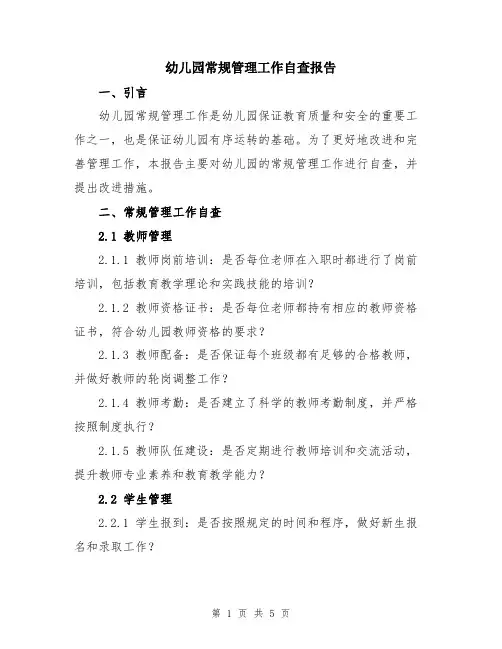 幼儿园常规管理工作自查报告

一、引言

幼儿园常规管理工作是幼儿园保证教育质量和安全的重要工作之一，也是保证幼儿园有序运转的基础。为了更好地改进和完善管理工作，本报告主要对幼儿园的常规管理工作进行自查，并提出改进措施。

二、常规管理工作自查

2.1 教师管理

2.1.1 教师岗前培训：是否每位老师在入职时都进行了岗前培训，包括教育教学理论和实践技能的培训？

2.1.2 教师资格证书：是否每位老师都持有相应的教师资格证书，符合幼儿园教师资格的要求？

2.1.3 教师配备：是否保证每个班级都有足够的合格教师，并做好教师的轮岗调整工作？

2.1.4 教师考勤：是否建立了科学的教师考勤制度，并严格按照制度执行？

2.1.5 教师队伍建设：是否定期进行教师培训和交流活动，提升教师专业素养和教育教学能力？

2.2 学生管理

2.2.1 学生报到：是否按照规定的时间和程序，做好新生报名和录取工作？

第 1 页 共 5 页